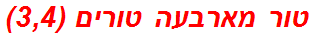 טור מארבעה טורים (3,4)